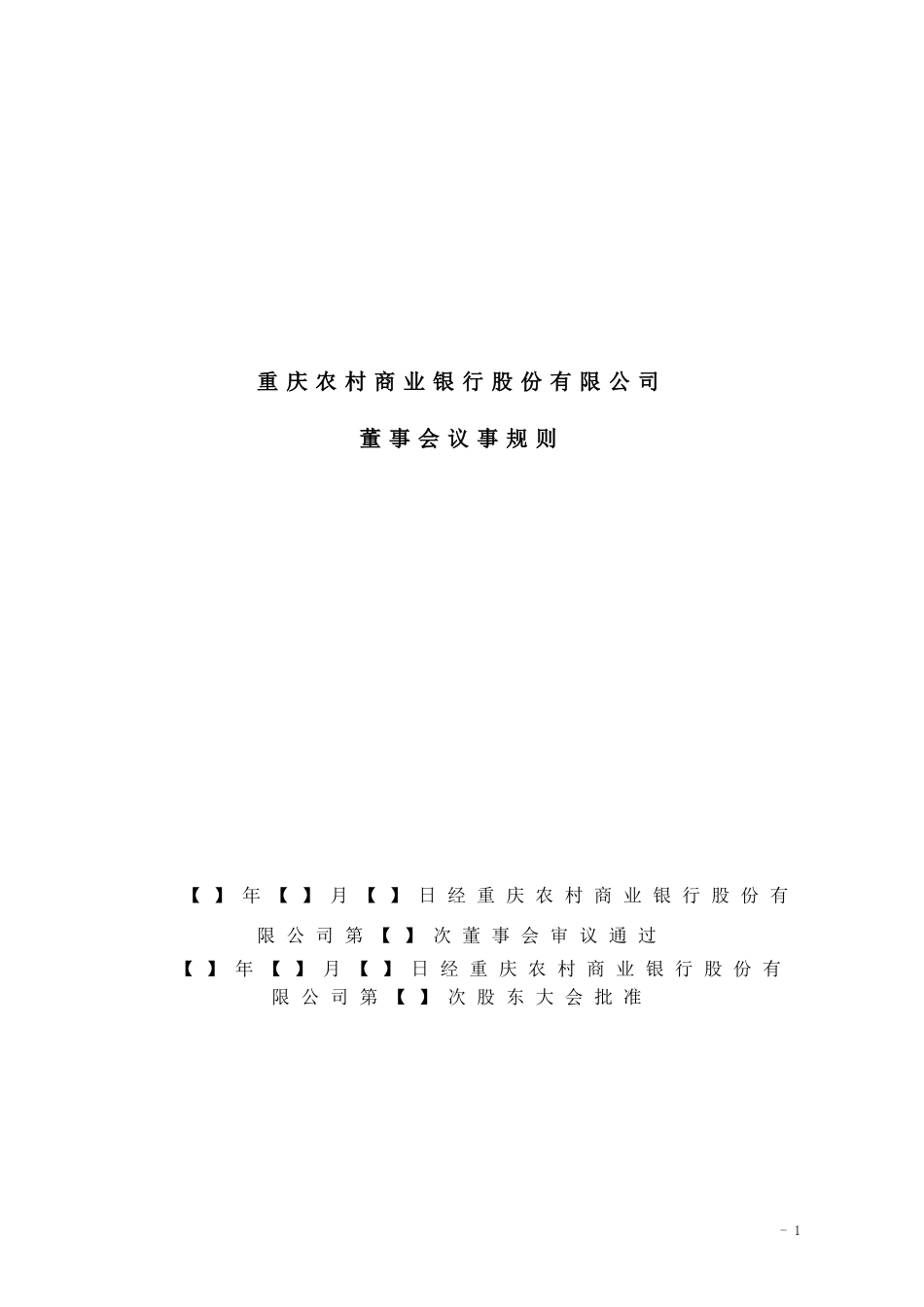 重庆农村商业银行股份有限公司

董事会议事规则

【 】年【 】月【 】日经重庆农村商业银行股份有限公司第【 】次董事会审议通过
【 】年【 】月【 】日经重庆农村商业银行股份有限公司第【 】次股东大会批准

- 1